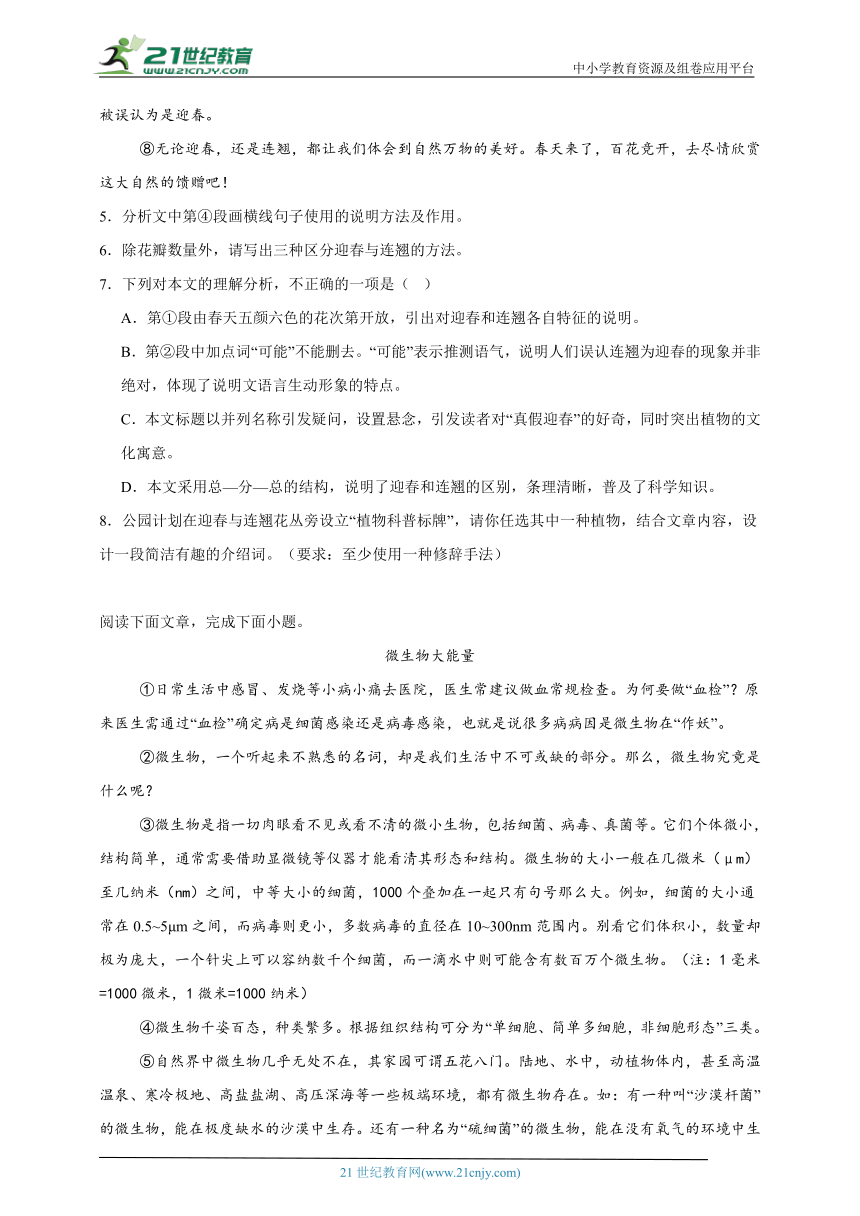 21世纪教育 www.21cnjy.com

中小学教育资源及组卷应用平台

被误认为是迎春。

⑧无论迎春，还是连翘，都让我们体会到自然万物的美好。春天来了，百花竞开，去尽情欣赏这大自然的馈赠吧！

5．分析文中第④段画横线句子使用的说明方法及作用。

6．除花瓣数量外，请写出三种区分迎春与连翘的方法。

7．下列对本文的理解分析，不正确的一项是（ ）

A．第①段由春天五颜六色的花次第开放，引出对迎春和连翘各自特征的说明。

B．第②段中加点词“可能”不能删去。“可能”表示推测语气，说明人们误认连翘为迎春的现象并非绝对，体现了说明文语言生动形象的特点。

C．本文标题以并列名称引发疑问，设置悬念，引发读者对“真假迎春”的好奇，同时突出植物的文化寓意。

D．本文采用总—分—总的结构，说明了迎春和连翘的区别，条理清晰，普及了科学知识。

8．公园计划在迎春与连翘花丛旁设立“植物科普标牌”，请你任选其中一种植物，结合文章内容，设计一段简洁有趣的介绍词。（要求：至少使用一种修辞手法）

阅读下面文章，完成下面小题。

微生物大能量

①日常生活中感冒、发烧等小病小痛去医院，医生常建议做血常规检查。为何要做“血检”？原来医生需通过“血检”确定病是细菌感染还是病毒感染，也就是说很多病病因是微生物在“作妖”。

②微生物，一个听起来不熟悉的名词，却是我们生活中不可或缺的部分。那么，微生物究竟是什么呢？

③微生物是指一切肉眼看不见或看不清的微小生物，包括细菌、病毒、真菌等。它们个体微小，结构简单，通常需要借助显微镜等仪器才能看清其形态和结构。微生物的大小一般在几微米（μm）至几纳米（nm）之间，中等大小的细菌，1000个叠加在一起只有句号那么大。例如，细菌的大小通常在0.5~5μm之间，而病毒则更小，多数病毒的直径在10~300nm范围内。别看它们体积小，数量却极为庞大，一个针尖上可以容纳数千个细菌，而一滴水中则可能含有数百万个微生物。（注：1毫米=1000微米，1微米=1000纳米）

④微生物千姿百态，种类繁多。根据组织结构可分为“单细胞、简单多细胞，非细胞形态”三类。

⑤自然界中微生物几乎无处不在，其家园可谓五花八门。陆地、水中，动植物体内，甚至高温温泉、寒冷极地、高盐盐湖、高压深海等一些极端环境，都有微生物存在。如：有一种叫“沙漠杆菌”的微生物，能在极度缺水的沙漠中生存。还有一种名为“硫细菌”的微生物，能在没有氧气的环境中生

21世纪教育网(www.21cnjy.com)